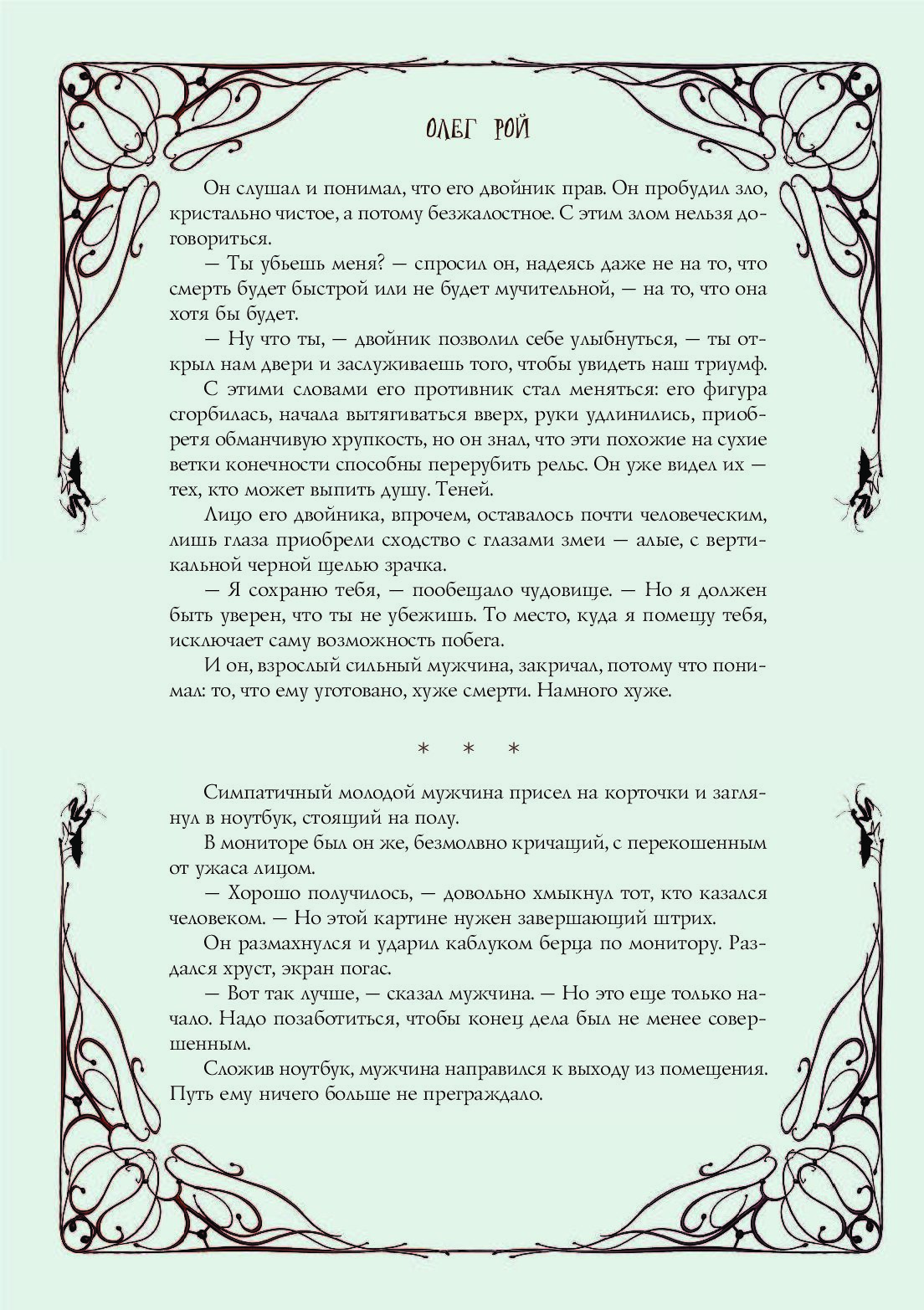 ОЛЕГ РОЙ

Он слушал и понимал, что его двойник прав. Он пробудил зло, кристально чистое, а потому безжалостное. С этим злом нельзя договориться.

— Ты убьешь меня? — спросил он, надеясь даже не на то, что смерть будет быстрой или не будет мучительной, — на то, что она хотя бы будет.

— Ну что ты, — двойник позволил себе улыбнуться, — ты открыл нам двери и заслуживаешь того, чтобы увидеть наш триумф.

С этими словами его противник стал меняться: его фигура сгорбилась, начала вытягиваться вверх, руки удлинились, приобретя обманчивую хрупкость, но он знал, что эти похожие на сухие ветки конечности способны перерубить рельс. Он уже видел их — тех, кто может выпить душу. Теней.

Лицо его двойника, впрочем, оставалось почти человеческим, лишь глаза приобрели сходство с глазами змеи — алые, с вертикальной черной щелью зрачка.

— Я сохраню тебя, — пообещало чудовище. — Но я должен быть уверен, что ты не убежишь. То место, куда я помещу тебя, исключает саму возможность побега.

И он, взрослый сильный мужчина, закричал, потому что понимал: то, что ему уготовано, хуже смерти. Намного хуже.

* * *

Симпатичный молодой мужчина присел на корточки и заглянул в ноутбук, стоящий на полу.

В мониторе был он же, безмолвно кричащий, с перекошенным от ужаса лицом.

— Хорошо получилось, — довольно хмыкнул тот, кто казался человеком. — Но этой картине нужен завершающий штрих.

Он размахнулся и ударил каблуком берца по монитору. Раздался хруст, экран погас.

— Вот так лучше, — сказал мужчина. — Но это еще только начало. Надо позаботиться, чтобы конец дела был не менее совершенным.

Сложив ноутбук, мужчина направился к выходу из помещения. Путь ему ничего больше не преграждало.